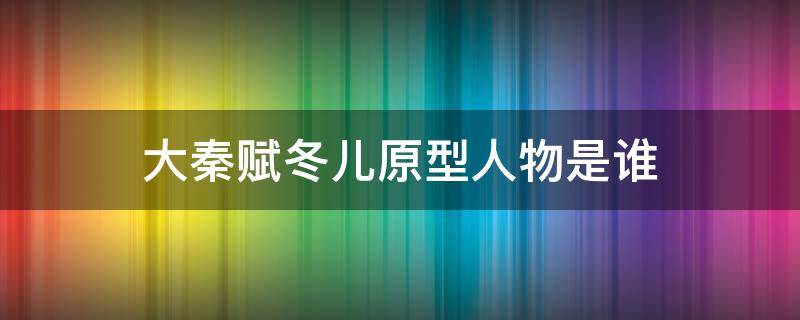 大秦赋冬儿原型人物是谁